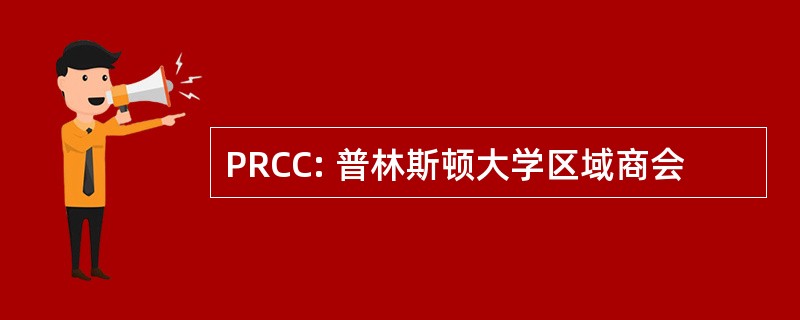 PRCC: 普林斯顿大学区域商会